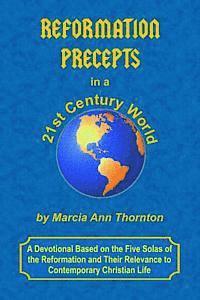 REFORMATION PRECEPTS

in a

21st Century World

by Marcia Ann Thornton

A Devotional Based on the Five Solas of the Reformation and Their Relevance to Contemporary Christian Life